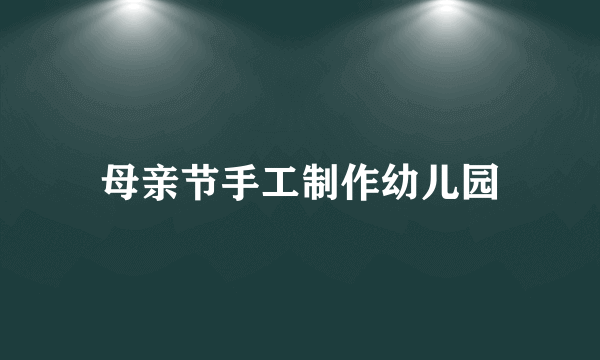 母亲节手工制作幼儿园